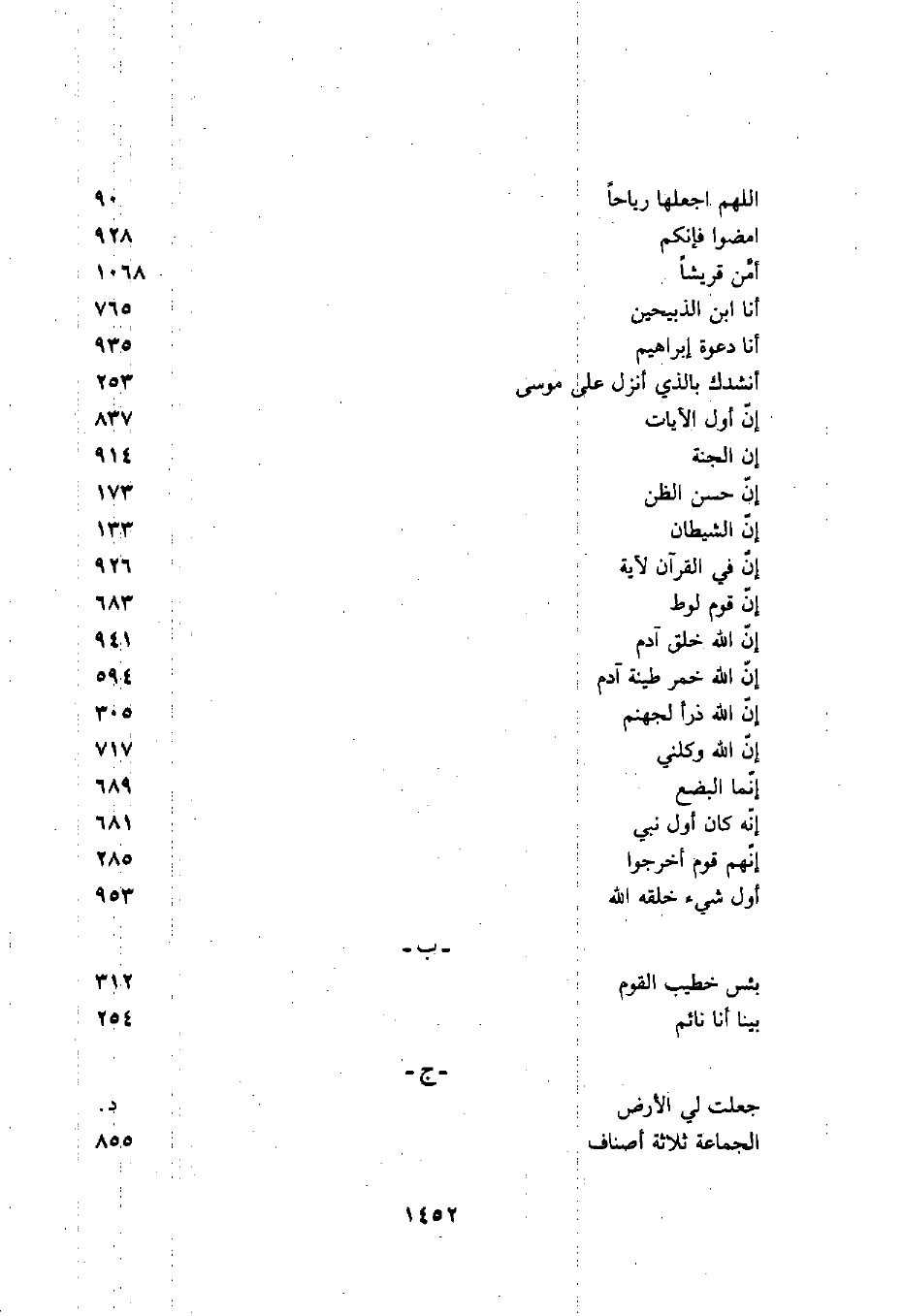 اللهم اجعلها رياحاً ٩٠
امضوا فإنكم ٩٢٨
أمّن قريشاً ١٠٦٨
أنا ابن الذبيحين ٧٦٥
أنا دعوة إبراهيم ٩٣٥
أنشدك بالذي أنزل على موسى ٢٥٣
إنّ أول الآيات ٨٣٧
إن الجنة ٩١٤
إنّ حسن الظن ١٧٣
إنّ الشيطان ١٣٣
إنّ في القرآن لآية ٩٢٦
إنّ قوم لوط ٦٨٣
إنّ الله خلق آدم ٩٤١
إنّ الله خمر طينة آدم ٥٩٤
إنّ الله ذرأ لجهنم ٣٠٥
إنّ الله وكلني ٧١٧
إنّما البضع ٦٨٩
إنّه كان أول نبي ٦٨١
إنّهم قوم أخرجوا ٢٨٥
أول شيء خلقه الله ٩٥٣

- ب -

بئس خطيب القوم ٣١٢
بينا أنا نائم ٢٥٤

- ج -

جعلت لي الأرض د.
الجماعة ثلاثة أصناف ٨٥٥

١٤٥٢